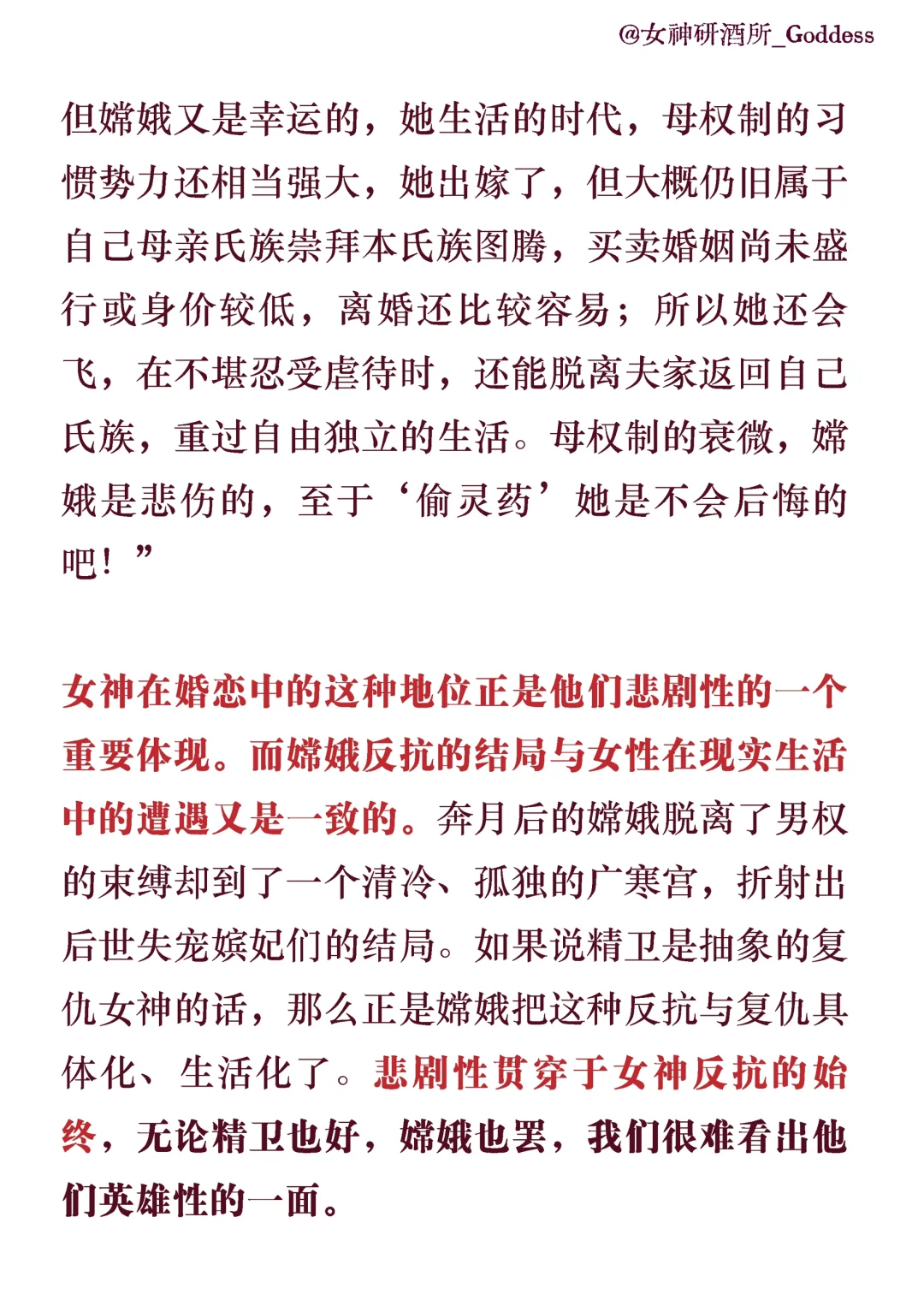 @女神研酒所_Goddess

但嫦娥又是幸运的，她生活的时代，母权制的习惯势力还相当强大，她出嫁了，但大概仍旧属于自己母亲氏族崇拜本氏族图腾，买卖婚姻尚未盛行或身价较低，离婚还比较容易；所以她还会飞，在不堪忍受虐待时，还能脱离夫家返回自己氏族，重过自由独立的生活。母权制的衰微，嫦娥是悲伤的，至于‘偷灵药’她是不会后悔的吧！”

女神在婚恋中的这种地位正是他们悲剧性的一个重要体现。而嫦娥反抗的结局与女性在现实生活中的遭遇又是一致的。奔月后的嫦娥脱离了男权的束缚却到了一个清冷、孤独的广寒宫，折射出后世失宠嫔妃们的结局。如果说精卫是抽象的复仇女神的话，那么正是嫦娥把这种反抗与复仇具体化、生活化了。悲剧性贯穿于女神反抗的始终，无论精卫也好，嫦娥也罢，我们很难看出他们英雄性的一面。